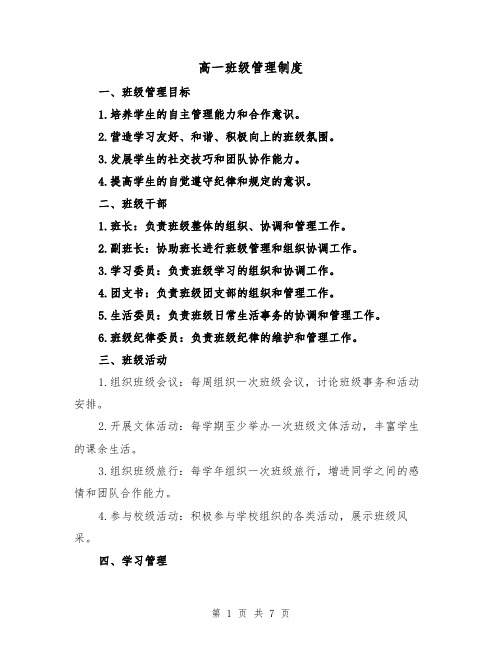 高一班级管理制度

一、班级管理目标

1.培养学生的自主管理能力和合作意识。

2.营造学习友好、和谐、积极向上的班级氛围。

3.发展学生的社交技巧和团队协作能力。

4.提高学生的自觉遵守纪律和规定的意识。

二、班级干部

1.班长：负责班级整体的组织、协调和管理工作。

2.副班长：协助班长进行班级管理和组织协调工作。

3.学习委员：负责班级学习的组织和协调工作。

4.团支书：负责班级团支部的组织和管理工作。

5.生活委员：负责班级日常生活事务的协调和管理工作。

6.班级纪律委员：负责班级纪律的维护和管理工作。

三、班级活动

1.组织班级会议：每周组织一次班级会议，讨论班级事务和活动安排。

2.开展文体活动：每学期至少举办一次班级文体活动，丰富学生的课余生活。

3.组织班级旅行：每学年组织一次班级旅行，增进同学之间的感情和团队合作能力。

4.参与校级活动：积极参与学校组织的各类活动，展示班级风采。

四、学习管理

第 1 页 共 7 页